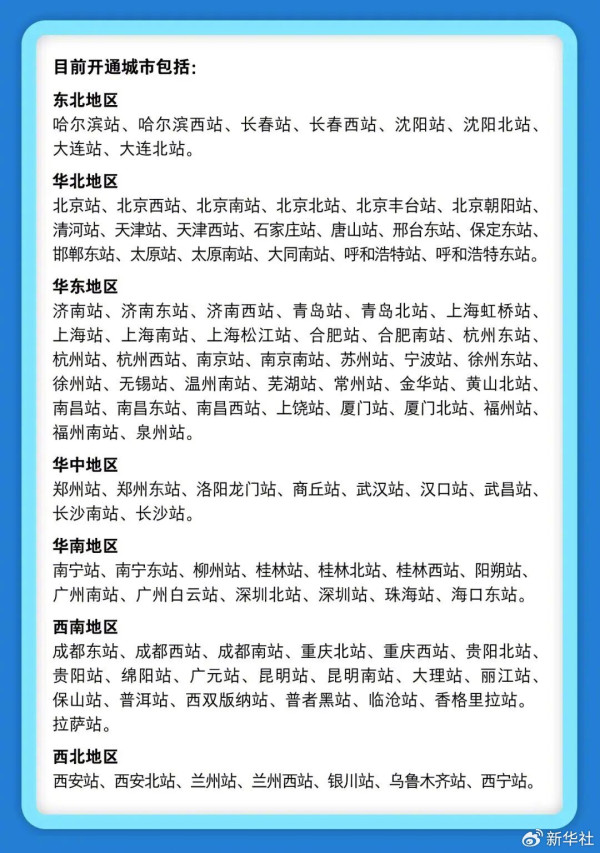 目前开通城市包括：

东北地区
哈尔滨站、哈尔滨西站、长春站、长春西站、沈阳站、沈阳北站、大连站、大连北站。

华北地区
北京站、北京西站、北京南站、北京北站、北京丰台站、北京朝阳站、清河站、天津站、天津西站、石家庄站、唐山站、邢台东站、保定东站、邯郸东站、太原站、太原南站、大同南站、呼和浩特站、呼和浩特东站。

华东地区
济南站、济南东站、济南西站、青岛站、青岛北站、上海虹桥站、上海站、上海南站、上海松江站、合肥站、合肥南站、杭州东站、杭州站、杭州西站、南京站、南京南站、苏州站、宁波站、徐州东站、徐州站、无锡站、温州南站、芜湖站、常州站、金华站、黄山北站、南昌站、南昌东站、南昌西站、上饶站、厦门站、厦门北站、福州站、福州南站、泉州站。

华中地区
郑州站、郑州东站、洛阳龙门站、商丘站、武汉站、汉口站、武昌站、长沙南站、长沙站。

华南地区
南宁站、南宁东站、柳州站、桂林站、桂林北站、桂林西站、阳朔站、广州南站、广州白云站、深圳北站、深圳站、珠海站、海口东站。

西南地区
成都东站、成都西站、成都南站、重庆北站、重庆西站、贵阳北站、贵阳站、绵阳站、广元站、昆明站、昆明南站、大理站、丽江站、保山站、普洱站、西双版纳站、普者黑站、临沧站、香格里拉站。拉萨站。

西北地区
西安站、西安北站、兰州站、兰州西站、银川站、乌鲁木齐站、西宁站。

新华社